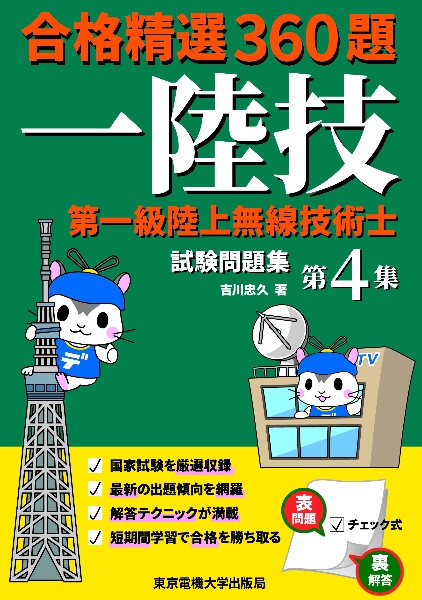 合格精選360題

一陸技

第一級陸上無線技術士

試験問題集 第4集

吉川忠久 著

デ

TV

✓ 国家試験を厳選収録
✓ 最新の出題傾向を網羅
✓ 解答テクニックが満載
✓ 短期間学習で合格を勝ち取る

表 問題

✓ チェック式

裏 解答

東京電機大学出版局